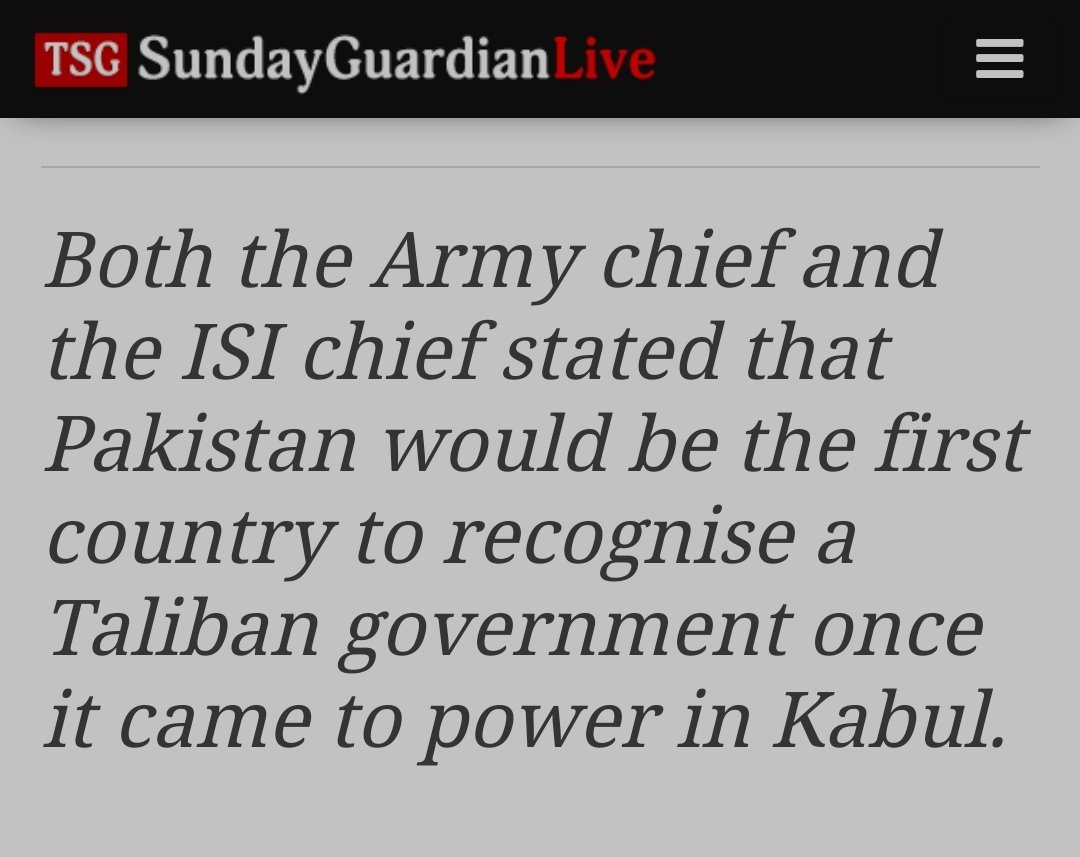 TSG SundayGuardianLive

Both the Army chief and the ISI chief stated that Pakistan would be the first country to recognise a Taliban government once it came to power in Kabul.